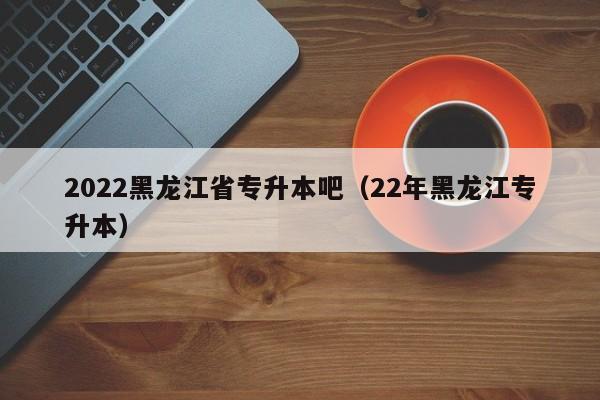 2022黑龙江省专升本吧（22年黑龙江专升本）